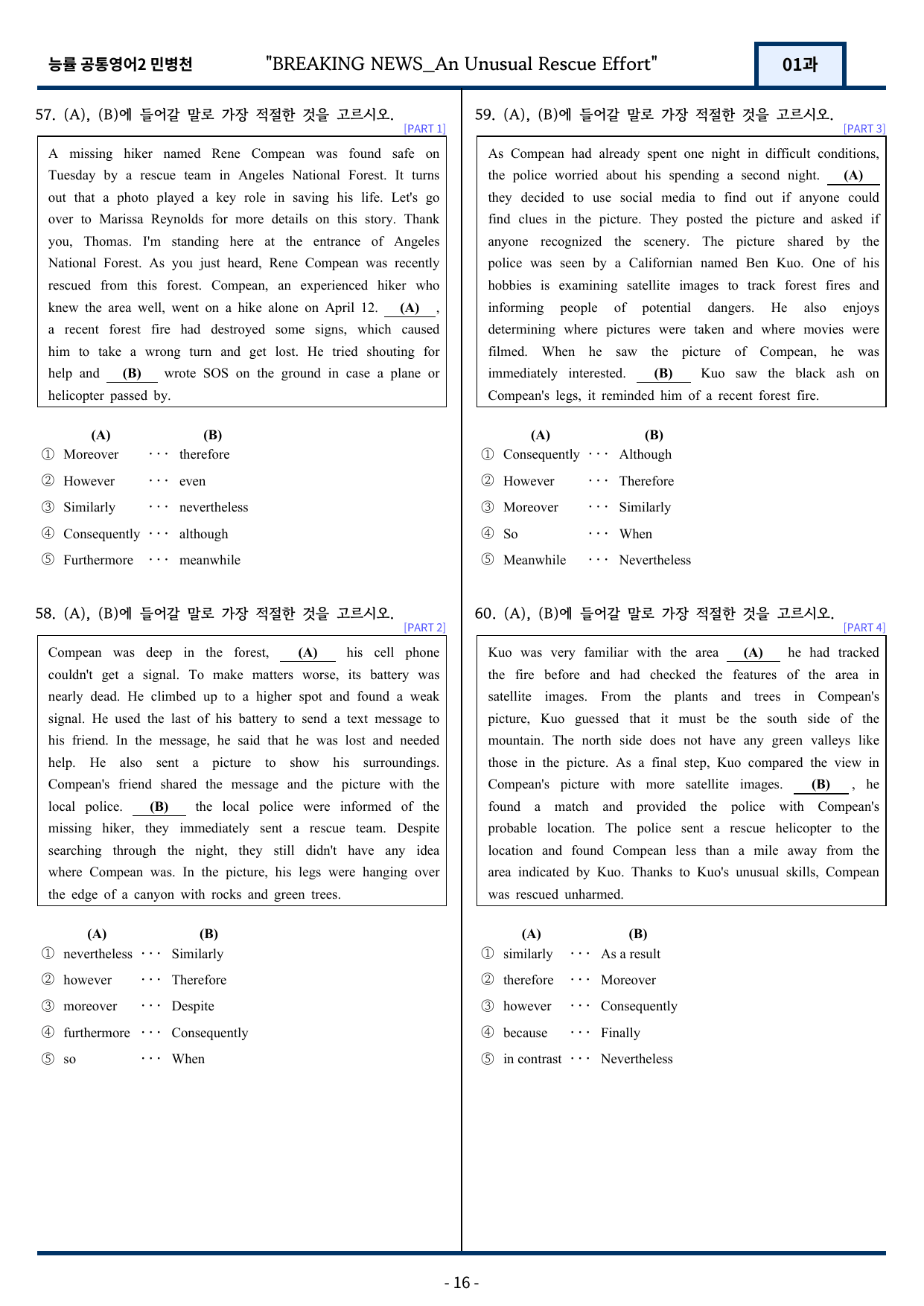 능률 공통영어2 민병천 "BREAKING NEWS_An Unusual Rescue Effort" 01과

57. (A), (B)에 들어갈 말로 가장 적절한 것을 고르시오.
[PART 1]

A missing hiker named Rene Compean was found safe on Tuesday by a rescue team in Angeles National Forest. It turns out that a photo played a key role in saving his life. Let's go over to Marissa Reynolds for more details on this story. Thank you, Thomas. I'm standing here at the entrance of Angeles National Forest. As you just heard, Rene Compean was recently rescued from this forest. Compean, an experienced hiker who knew the area well, went on a hike alone on April 12. (A) , a recent forest fire had destroyed some signs, which caused him to take a wrong turn and get lost. He tried shouting for help and (B) wrote SOS on the ground in case a plane or helicopter passed by.

(A) (B)
① Moreover ··· therefore
② However ··· even
③ Similarly ··· nevertheless
④ Consequently ··· although
⑤ Furthermore ··· meanwhile

58. (A), (B)에 들어갈 말로 가장 적절한 것을 고르시오.
[PART 2]

Compean was deep in the forest, (A) his cell phone couldn't get a signal. To make matters worse, its battery was nearly dead. He climbed up to a higher spot and found a weak signal. He used the last of his battery to send a text message to his friend. In the message, he said that he was lost and needed help. He also sent a picture to show his surroundings. Compean's friend shared the message and the picture with the local police. (B) the local police were informed of the missing hiker, they immediately sent a rescue team. Despite searching through the night, they still didn't have any idea where Compean was. In the picture, his legs were hanging over the edge of a canyon with rocks and green trees.

(A) (B)
① nevertheless ··· Similarly
② however ··· Therefore
③ moreover ··· Despite
④ furthermore ··· Consequently
⑤ so ··· When

59. (A), (B)에 들어갈 말로 가장 적절한 것을 고르시오.
[PART 3]

As Compean had already spent one night in difficult conditions, the police worried about his spending a second night. (A) they decided to use social media to find out if anyone could find clues in the picture. They posted the picture and asked if anyone recognized the scenery. The picture shared by the police was seen by a Californian named Ben Kuo. One of his hobbies is examining satellite images to track forest fires and informing people of potential dangers. He also enjoys determining where pictures were taken and where movies were filmed. When he saw the picture of Compean, he was immediately interested. (B) Kuo saw the black ash on Compean's legs, it reminded him of a recent forest fire.

(A) (B)
① Consequently ··· Although
② However ··· Therefore
③ Moreover ··· Similarly
④ So ··· When
⑤ Meanwhile ··· Nevertheless

60. (A), (B)에 들어갈 말로 가장 적절한 것을 고르시오.
[PART 4]

Kuo was very familiar with the area (A) he had tracked the fire before and had checked the features of the area in satellite images. From the plants and trees in Compean's picture, Kuo guessed that it must be the south side of the mountain. The north side does not have any green valleys like those in the picture. As a final step, Kuo compared the view in Compean's picture with more satellite images. (B) , he found a match and provided the police with Compean's probable location. The police sent a rescue helicopter to the location and found Compean less than a mile away from the area indicated by Kuo. Thanks to Kuo's unusual skills, Compean was rescued unharmed.

(A) (B)
① similarly ··· As a result
② therefore ··· Moreover
③ however ··· Consequently
④ because ··· Finally
⑤ in contrast ··· Nevertheless

- 16 -